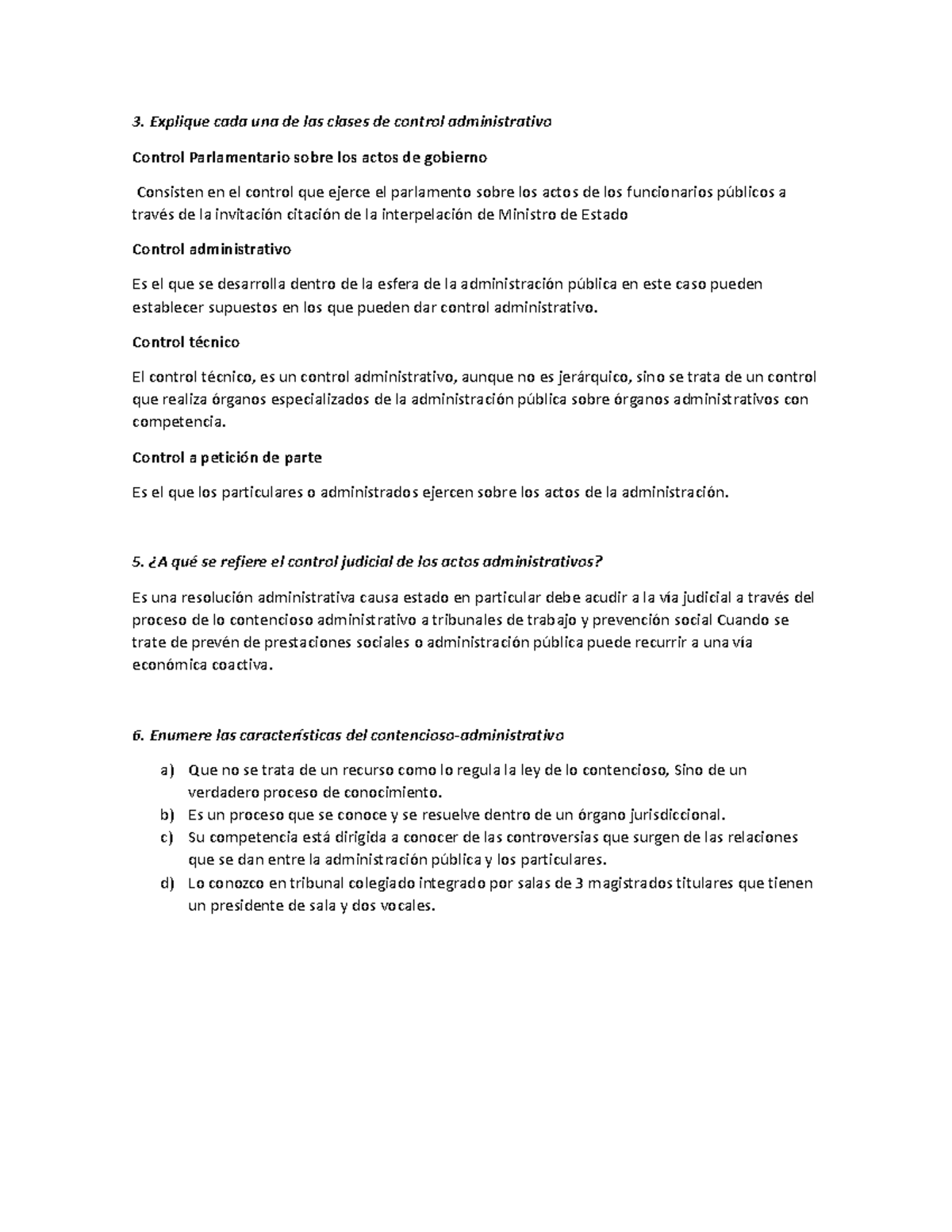 3. Explique cada una de las clases de control administrativo

Control Parlamentario sobre los actos de gobierno

Consisten en el control que ejerce el parlamento sobre los actos de los funcionarios públicos a través de la invitación citación de la interpelación de Ministro de Estado

Control administrativo

Es el que se desarrolla dentro de la esfera de la administración pública en este caso pueden establecer supuestos en los que pueden dar control administrativo.

Control técnico

El control técnico, es un control administrativo, aunque no es jerárquico, sino se trata de un control que realiza órganos especializados de la administración pública sobre órganos administrativos con competencia.

Control a petición de parte

Es el que los particulares o administrados ejercen sobre los actos de la administración.

5. ¿A qué se refiere el control judicial de los actos administrativos?

Es una resolución administrativa causa estado en particular debe acudir a la vía judicial a través del proceso de lo contencioso administrativo a tribunales de trabajo y prevención social Cuando se trate de prevén de prestaciones sociales o administración pública puede recurrir a una vía económica coactiva.

6. Enumere las características del contencioso-administrativo

a) Que no se trata de un recurso como lo regula la ley de lo contencioso, Sino de un verdadero proceso de conocimiento.
b) Es un proceso que se conoce y se resuelve dentro de un órgano jurisdiccional.
c) Su competencia está dirigida a conocer de las controversias que surgen de las relaciones que se dan entre la administración pública y los particulares.
d) Lo conozco en tribunal colegiado integrado por salas de 3 magistrados titulares que tienen un presidente de sala y dos vocales.